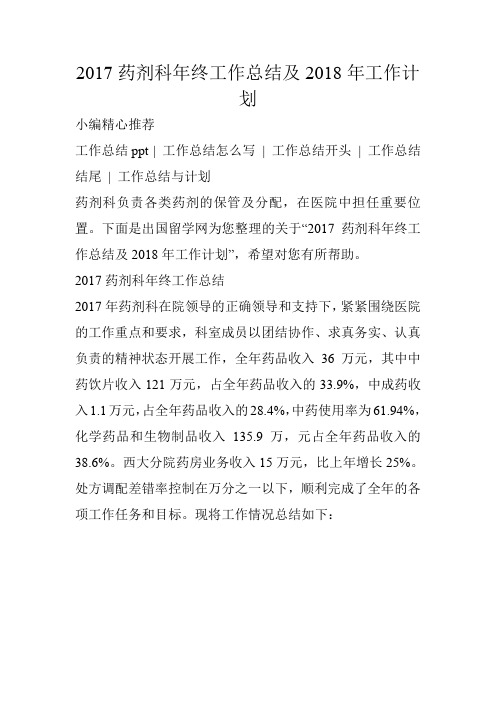 2017 药剂科年终工作总结及 2018 年工作计划

小编精心推荐

工作总结 ppt | 工作总结怎么写 | 工作总结开头 | 工作总结结尾 | 工作总结与计划

药剂科负责各类药剂的保管及分配，在医院中担任重要位置。下面是出国留学网为您整理的关于“2017 药剂科年终工作总结及 2018 年工作计划”，希望对您有所帮助。

2017 药剂科年终工作总结

2017 年药剂科在院领导的正确领导和支持下，紧紧围绕医院的工作重点和要求，科室成员以团结协作、求真务实、认真负责的精神状态开展工作，全年药品收入 36 万元，其中中药饮片收入 121 万元，占全年药品收入的 33.9%，中成药收入 1.1 万元，占全年药品收入的 28.4%，中药使用率为 61.94%，化学药品和生物制品收入 135.9 万，元占全年药品收入的 38.6%。西大分院药房业务收入 15 万元，比上年增长 25%。处方调配差错率控制在万分之一以下，顺利完成了全年的各项工作任务和目标。现将工作情况总结如下：